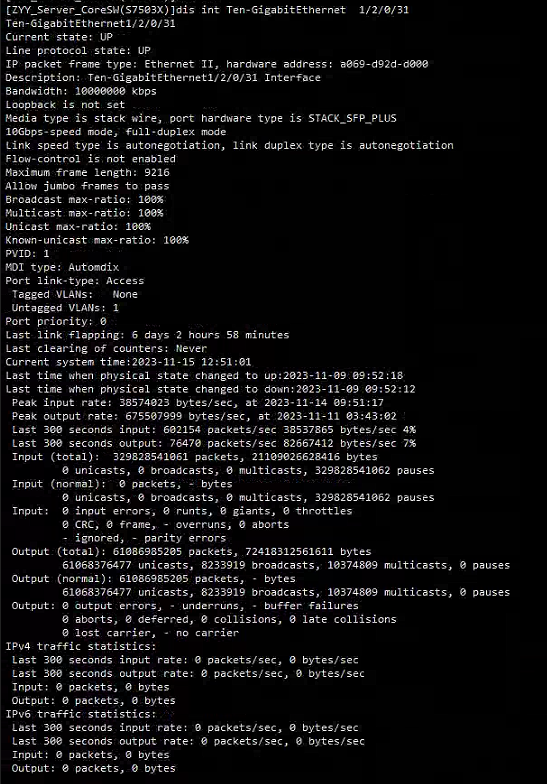 [ZYY_Server_CoreSW(S7503X)]dis int Ten-GigabitEthernet 1/2/0/31
Ten-GigabitEthernet1/2/0/31
Current state: UP
Line protocol state: UP
IP packet frame type: Ethernet II, hardware address: a069-d92d-d000
Description: Ten-GigabitEthernet1/2/0/31 Interface
Bandwidth: 10000000 kbps
Loopback is not set
Media type is stack wire, port hardware type is STACK_SFP_PLUS
10Gbps-speed mode, full-duplex mode
Link speed type is autonegotiation, link duplex type is autonegotiation
Flow-control is not enabled
Maximum frame length: 9216
Allow jumbo frames to pass
Broadcast max-ratio: 100%
Multicast max-ratio: 100%
Unicast max-ratio: 100%
Known-unicast max-ratio: 100%
PVID: 1
MDI type: Automdix
Port link-type: Access
 Tagged VLANs: None
 Untagged VLANs: 1
Port priority: 0
Last link flapping: 6 days 2 hours 58 minutes
Last clearing of counters: Never
Current system time:2023-11-15 12:51:01
Last time when physical state changed to up:2023-11-09 09:52:18
Last time when physical state changed to down:2023-11-09 09:52:12
 Peak input rate: 38574023 bytes/sec, at 2023-11-14 09:51:17
 Peak output rate: 675507999 bytes/sec, at 2023-11-11 03:43:02
 Last 300 seconds input: 602154 packets/sec 38537865 bytes/sec 4%
 Last 300 seconds output: 76470 packets/sec 82667412 bytes/sec 7%
 Input (total): 329828541061 packets, 21109026628416 bytes
 0 unicasts, 0 broadcasts, 0 multicasts, 329828541062 pauses
 Input (normal): 0 packets, - bytes
 0 unicasts, 0 broadcasts, 0 multicasts, 329828541062 pauses
 Input: 0 input errors, 0 runts, 0 giants, 0 throttles
 0 CRC, 0 frame, - overruns, 0 aborts
 - ignored, - parity errors
 Output (total): 61086985205 packets, 72418312561611 bytes
 61068376477 unicasts, 8233919 broadcasts, 10374809 multicasts, 0 pauses
 Output (normal): 61086985205 packets, - bytes
 61068376477 unicasts, 8233919 broadcasts, 10374809 multicasts, 0 pauses
 Output: 0 output errors, - underruns, - buffer failures
 0 aborts, 0 deferred, 0 collisions, 0 late collisions
 0 lost carrier, - no carrier
IPv4 traffic statistics:
 Last 300 seconds input rate: 0 packets/sec, 0 bytes/sec
 Last 300 seconds output rate: 0 packets/sec, 0 bytes/sec
 Input: 0 packets, 0 bytes
 Output: 0 packets, 0 bytes
IPv6 traffic statistics:
 Last 300 seconds input rate: 0 packets/sec, 0 bytes/sec
 Last 300 seconds output rate: 0 packets/sec, 0 bytes/sec
 Input: 0 packets, 0 bytes
 Output: 0 packets, 0 bytes